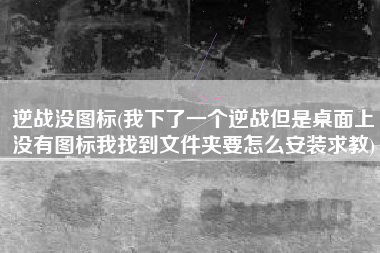 逆战没图标(我下了一个逆战但是桌面上没有图标我找到文件夹要怎么安装求教)